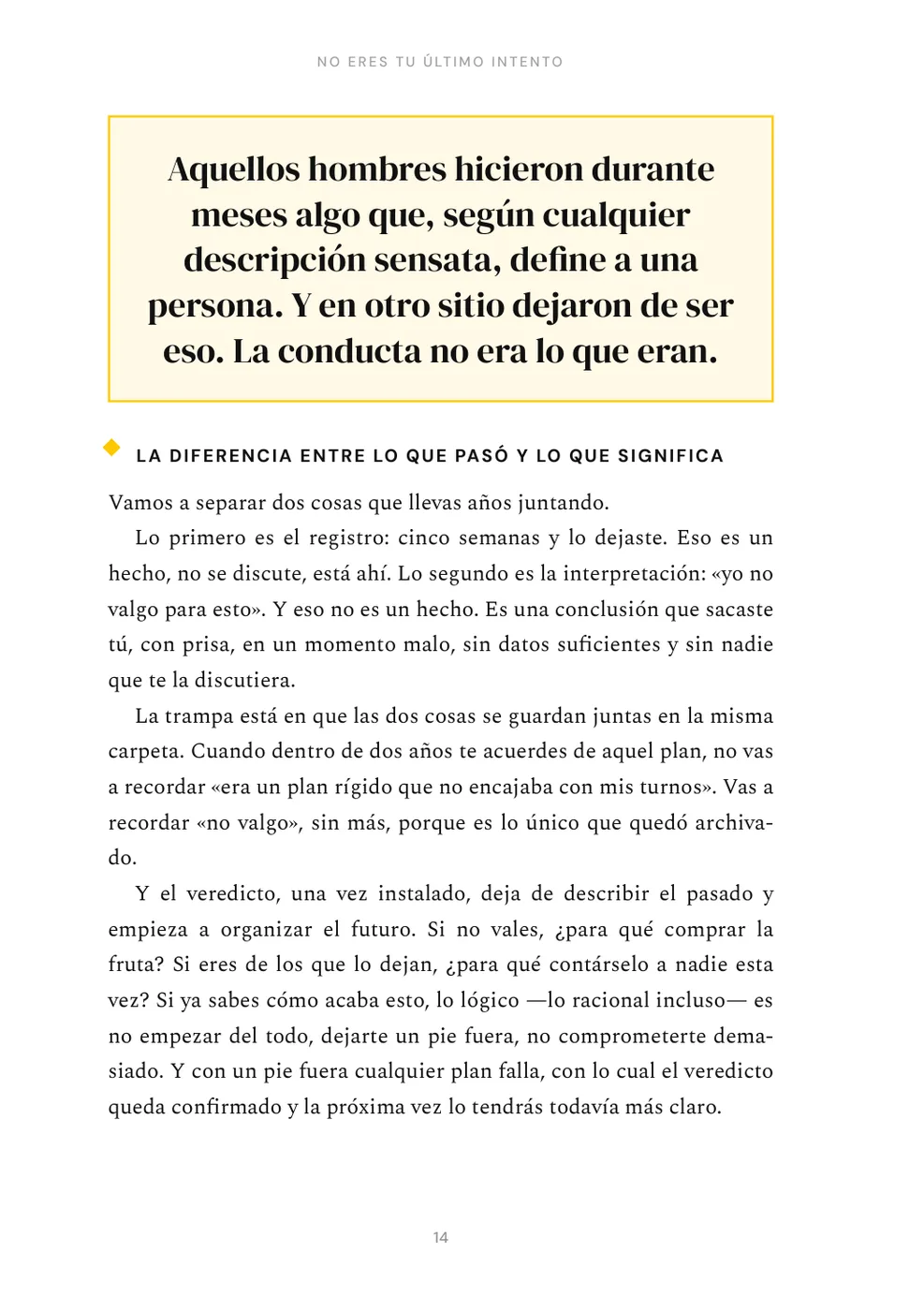 NO ERES TU ÚLTIMO INTENTO

Aquellos hombres hicieron durante meses algo que, según cualquier descripción sensata, define a una persona. Y en otro sitio dejaron de ser eso. La conducta no era lo que eran.

LA DIFERENCIA ENTRE LO QUE PASÓ Y LO QUE SIGNIFICA

Vamos a separar dos cosas que llevas años juntando.

Lo primero es el registro: cinco semanas y lo dejaste. Eso es un hecho, no se discute, está ahí. Lo segundo es la interpretación: «yo no valgo para esto». Y eso no es un hecho. Es una conclusión que sacaste tú, con prisa, en un momento malo, sin datos suficientes y sin nadie que te la discutiera.

La trampa está en que las dos cosas se guardan juntas en la misma carpeta. Cuando dentro de dos años te acuerdes de aquel plan, no vas a recordar «era un plan rígido que no encajaba con mis turnos». Vas a recordar «no valgo», sin más, porque es lo único que quedó archivado.

Y el veredicto, una vez instalado, deja de describir el pasado y empieza a organizar el futuro. Si no vales, ¿para qué comprar la fruta? Si eres de los que lo dejan, ¿para qué contárselo a nadie esta vez? Si ya sabes cómo acaba esto, lo lógico —lo racional incluso— es no empezar del todo, dejarte un pie fuera, no comprometerte demasiado. Y con un pie fuera cualquier plan falla, con lo cual el veredicto queda confirmado y la próxima vez lo tendrás todavía más claro.

14